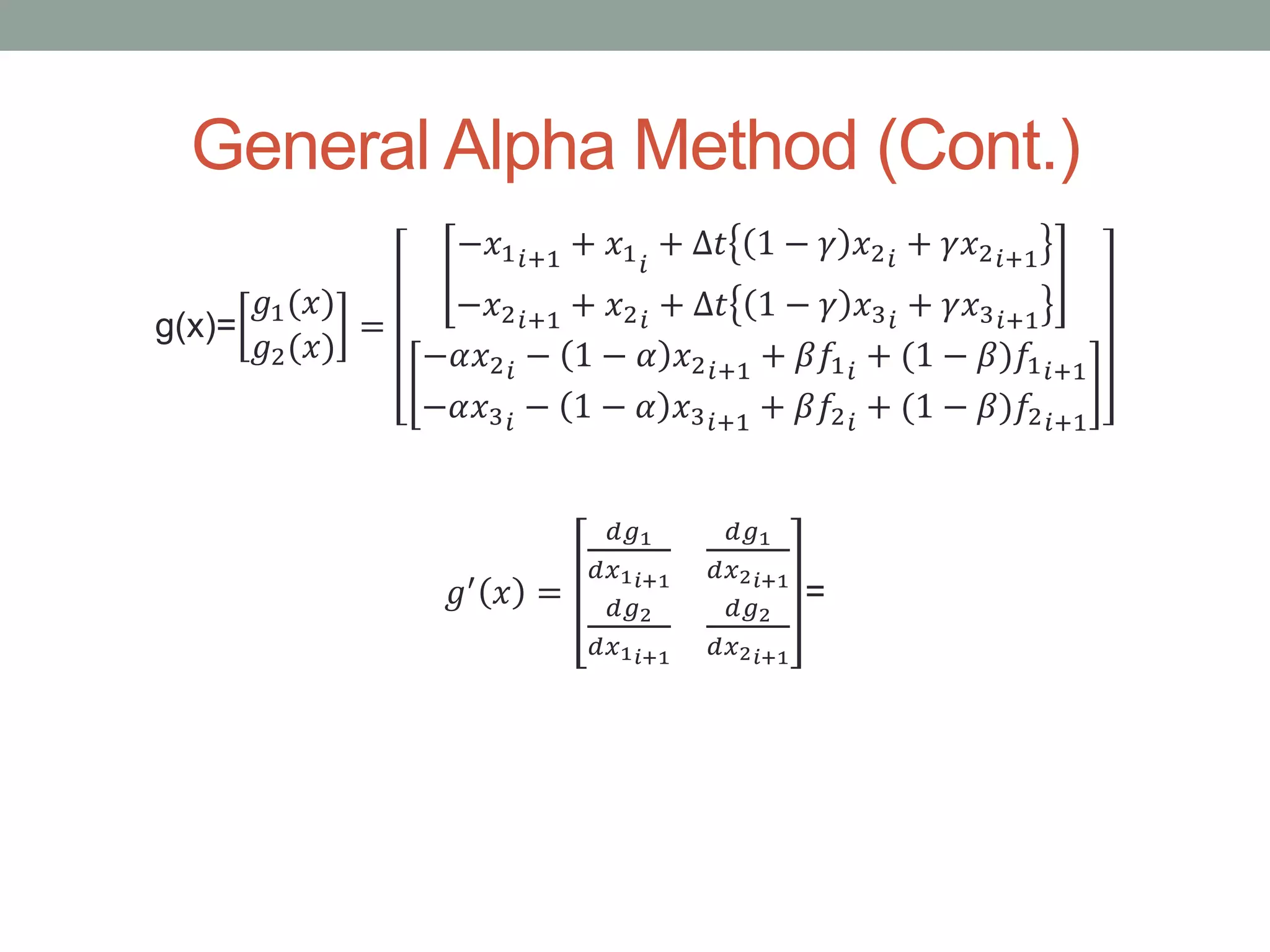 General Alpha Method (Cont.)

g(x)=$\begin{bmatrix} g_1(x) \\ g_2(x) \end{bmatrix} = \begin{bmatrix} \begin{bmatrix} -x_{1_{i+1}} + x_{1_i} + \Delta t\{(1-\gamma)x_{2_i} + \gamma x_{2_{i+1}}\} \\ -x_{2_{i+1}} + x_{2_i} + \Delta t\{(1-\gamma)x_{3_i} + \gamma x_{3_{i+1}}\} \end{bmatrix} \\ \begin{bmatrix} -\alpha x_{2_i} - (1-\alpha)x_{2_{i+1}} + \beta f_{1_i} + (1-\beta)f_{1_{i+1}} \\ -\alpha x_{3_i} - (1-\alpha)x_{3_{i+1}} + \beta f_{2_i} + (1-\beta)f_{2_{i+1}} \end{bmatrix} \end{bmatrix}$

$g'(x) = \begin{bmatrix} \frac{dg_1}{dx_{1_{i+1}}} & \frac{dg_1}{dx_{2_{i+1}}} \\ \frac{dg_2}{dx_{1_{i+1}}} & \frac{dg_2}{dx_{2_{i+1}}} \end{bmatrix}$=